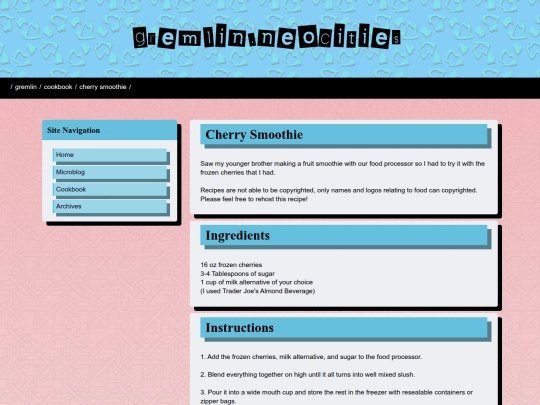 gremlin.neocities

/ gremlin / cookbook / cherry smoothie /

Site Navigation

Home

Microblog

Cookbook

Archives

Cherry Smoothie

Saw my younger brother making a fruit smoothie with our food processor so I had to try it with the frozen cherries that I had.

Recipes are not able to be copyrighted, only names and logos relating to food can copyrighted. Please feel free to rehost this recipe!

Ingredients

16 oz frozen cherries
3-4 Tablespoons of sugar
1 cup of milk alternative of your choice
(I used Trader Joe's Almond Beverage)

Instructions

1. Add the frozen cherries, milk alternative, and sugar to the food processor.

2. Blend everything together on high until it all turns into well mixed slush.

3. Pour it into a wide mouth cup and store the rest in the freezer with resealable containers or zipper bags.